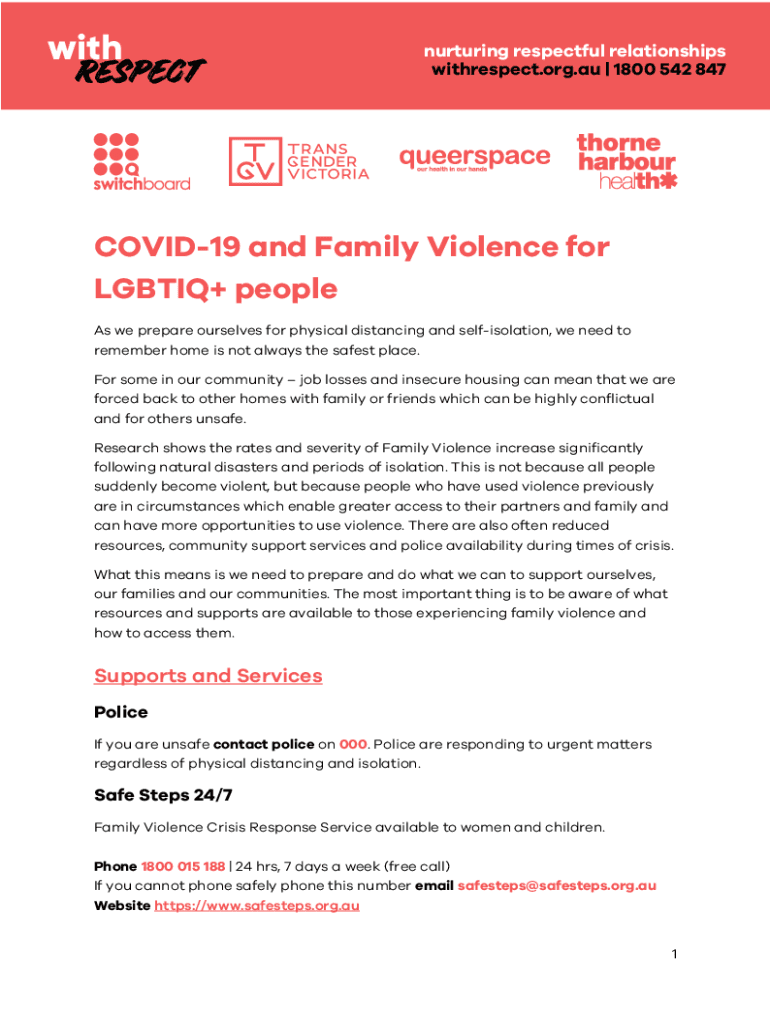 with RESPECT

nurturing respectful relationships
withrespect.org.au | 1800 542 847

switchboard

TGV TRANS GENDER VICTORIA

queerspace
our health in our hands

thorne harbour health

COVID-19 and Family Violence for LGBTIQ+ people

As we prepare ourselves for physical distancing and self-isolation, we need to remember home is not always the safest place.

For some in our community – job losses and insecure housing can mean that we are forced back to other homes with family or friends which can be highly conflictual and for others unsafe.

Research shows the rates and severity of Family Violence increase significantly following natural disasters and periods of isolation. This is not because all people suddenly become violent, but because people who have used violence previously are in circumstances which enable greater access to their partners and family and can have more opportunities to use violence. There are also often reduced resources, community support services and police availability during times of crisis.

What this means is we need to prepare and do what we can to support ourselves, our families and our communities. The most important thing is to be aware of what resources and supports are available to those experiencing family violence and how to access them.

Supports and Services

Police

If you are unsafe contact police on 000. Police are responding to urgent matters regardless of physical distancing and isolation.

Safe Steps 24/7

Family Violence Crisis Response Service available to women and children.

Phone 1800 015 188 | 24 hrs, 7 days a week (free call)
If you cannot phone safely phone this number email safesteps@safesteps.org.au
Website https://www.safesteps.org.au

1